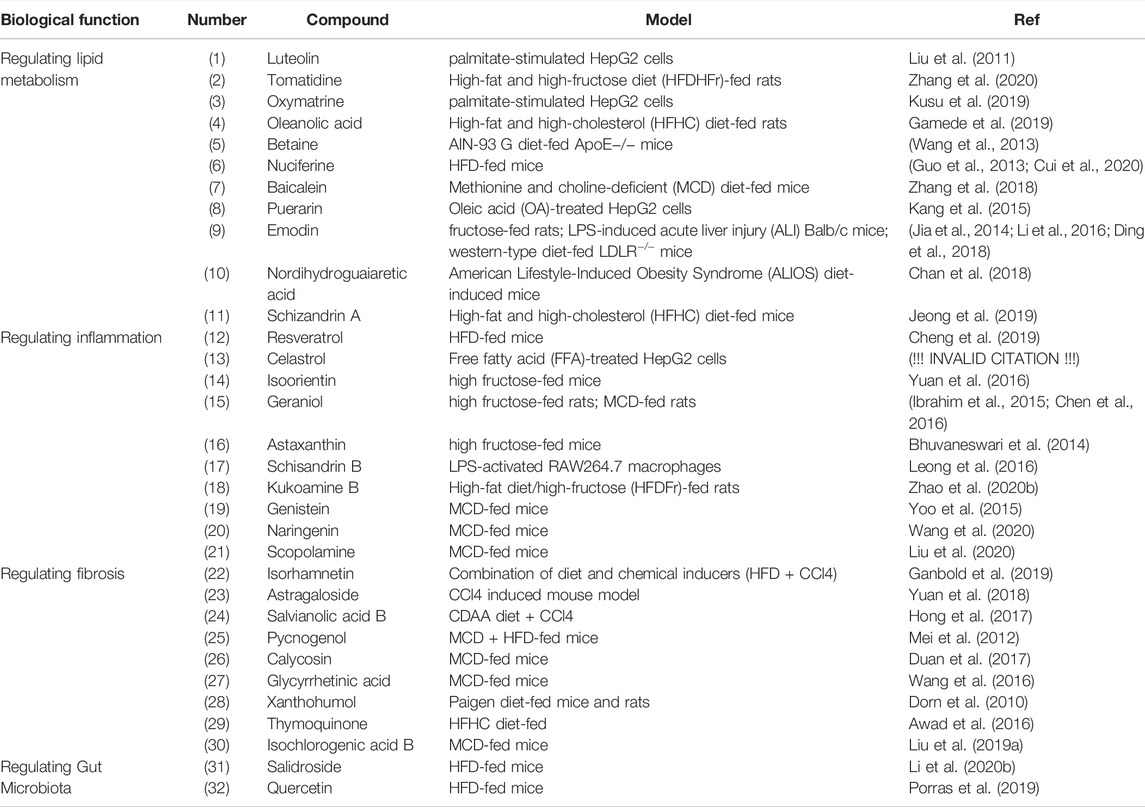 | Biological function | Number | Compound | Model | Ref |
|---|---|---|---|---|
| Regulating lipid metabolism | (1) | Luteolin | palmitate-stimulated HepG2 cells | Liu et al. (2011) |
| | (2) | Tomatidine | High-fat and high-fructose diet (HFDHFr)-fed rats | Zhang et al. (2020) |
| | (3) | Oxymatrine | palmitate-stimulated HepG2 cells | Kusu et al. (2019) |
| | (4) | Oleanolic acid | High-fat and high-cholesterol (HFHC) diet-fed rats | Gamede et al. (2019) |
| | (5) | Betaine | AIN-93 G diet-fed ApoE−/− mice | (Wang et al., 2013) |
| | (6) | Nuciferine | HFD-fed mice | (Guo et al., 2013; Cui et al., 2020) |
| | (7) | Baicalein | Methionine and choline-deficient (MCD) diet-fed mice | Zhang et al. (2018) |
| | (8) | Puerarin | Oleic acid (OA)-treated HepG2 cells | Kang et al. (2015) |
| | (9) | Emodin | fructose-fed rats; LPS-induced acute liver injury (ALI) Balb/c mice; western-type diet-fed LDLR$^{-/-}$ mice | (Jia et al., 2014; Li et al., 2016; Ding et al., 2018) |
| | (10) | Nordihydroguaiaretic acid | American Lifestyle-Induced Obesity Syndrome (ALIOS) diet-induced mice | Chan et al. (2018) |
| | (11) | Schizandrin A | High-fat and high-cholesterol (HFHC) diet-fed mice | Jeong et al. (2019) |
| Regulating inflammation | (12) | Resveratrol | HFD-fed mice | Cheng et al. (2019) |
| | (13) | Celastrol | Free fatty acid (FFA)-treated HepG2 cells | (!!! INVALID CITATION !!!) |
| | (14) | Isoorientin | high fructose-fed mice | Yuan et al. (2016) |
| | (15) | Geraniol | high fructose-fed rats; MCD-fed rats | (Ibrahim et al., 2015; Chen et al., 2016) |
| | (16) | Astaxanthin | high fructose-fed mice | Bhuvaneswari et al. (2014) |
| | (17) | Schisandrin B | LPS-activated RAW264.7 macrophages | Leong et al. (2016) |
| | (18) | Kukoamine B | High-fat diet/high-fructose (HFDFr)-fed rats | Zhao et al. (2020b) |
| | (19) | Genistein | MCD-fed mice | Yoo et al. (2015) |
| | (20) | Naringenin | MCD-fed mice | Wang et al. (2020) |
| | (21) | Scopolamine | MCD-fed mice | Liu et al. (2020) |
| Regulating fibrosis | (22) | Isorhamnetin | Combination of diet and chemical inducers (HFD + CCl4) | Ganbold et al. (2019) |
| | (23) | Astragaloside | CCl4 induced mouse model | Yuan et al. (2018) |
| | (24) | Salvianolic acid B | CDAA diet + CCl4 | Hong et al. (2017) |
| | (25) | Pycnogenol | MCD + HFD-fed mice | Mei et al. (2012) |
| | (26) | Calycosin | MCD-fed mice | Duan et al. (2017) |
| | (27) | Glycyrrhetinic acid | MCD-fed mice | Wang et al. (2016) |
| | (28) | Xanthohumol | Paigen diet-fed mice and rats | Dorn et al. (2010) |
| | (29) | Thymoquinone | HFHC diet-fed | Awad et al. (2016) |
| | (30) | Isochlorogenic acid B | MCD-fed mice | Liu et al. (2019a) |
| Regulating Gut Microbiota | (31) | Salidroside | HFD-fed mice | Li et al. (2020b) |
| | (32) | Quercetin | HFD-fed mice | Porras et al. (2019) |